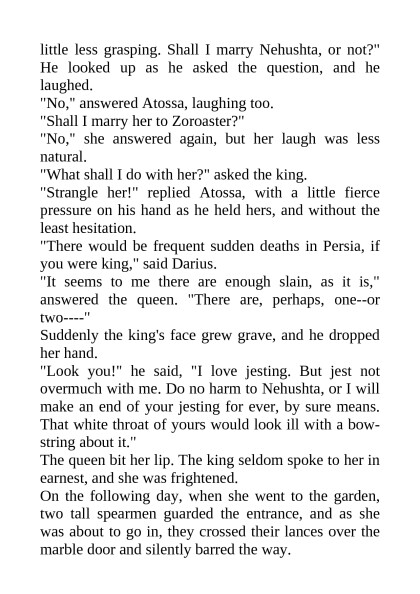 little less grasping. Shall I marry Nehushta, or not?" He looked up as he asked the question, and he laughed.
"No," answered Atossa, laughing too.
"Shall I marry her to Zoroaster?"
"No," she answered again, but her laugh was less natural.
"What shall I do with her?" asked the king.
"Strangle her!" replied Atossa, with a little fierce pressure on his hand as he held hers, and without the least hesitation.
"There would be frequent sudden deaths in Persia, if you were king," said Darius.
"It seems to me there are enough slain, as it is," answered the queen. "There are, perhaps, one--or two----"
Suddenly the king's face grew grave, and he dropped her hand.
"Look you!" he said, "I love jesting. But jest not overmuch with me. Do no harm to Nehushta, or I will make an end of your jesting for ever, by sure means. That white throat of yours would look ill with a bowstring about it."
The queen bit her lip. The king seldom spoke to her in earnest, and she was frightened.
On the following day, when she went to the garden, two tall spearmen guarded the entrance, and as she was about to go in, they crossed their lances over the marble door and silently barred the way.